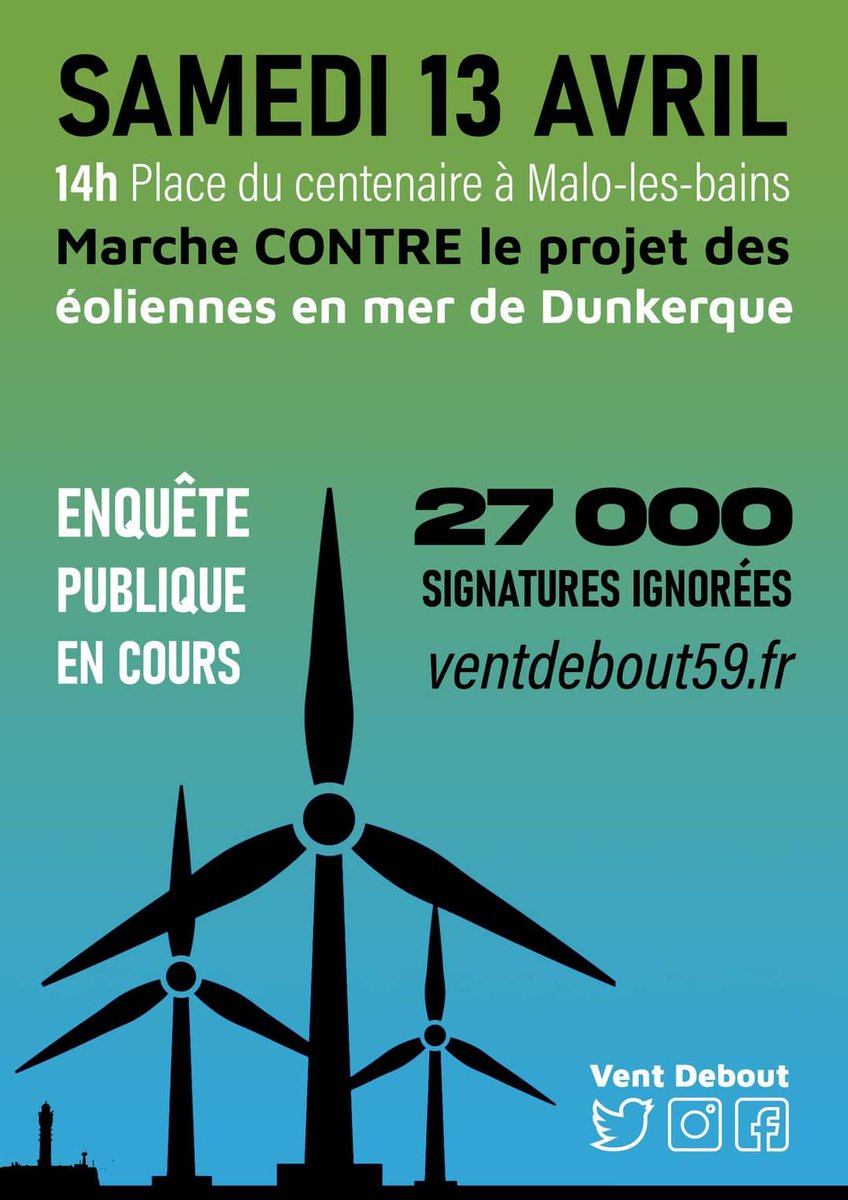 SAMEDI 13 AVRIL

14h Place du centenaire à Malo-les-bains

Marche CONTRE le projet des éoliennes en mer de Dunkerque

ENQUÊTE PUBLIQUE EN COURS

27 000

SIGNATURES IGNORÉES

ventdebout59.fr

Vent Debout